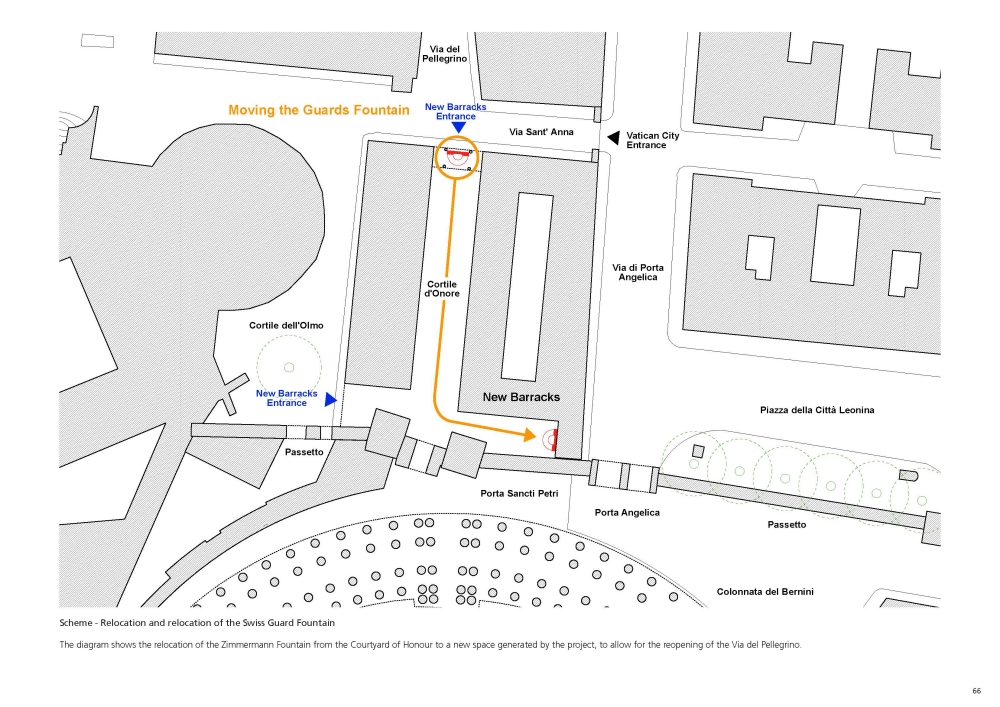 Via del Pellegrino

Moving the Guards Fountain

New Barracks Entrance

Via Sant' Anna

Vatican City Entrance

Via di Porta Angelica

Cortile d'Onore

Cortile dell'Olmo

New Barracks Entrance

New Barracks

Piazza della Città Leonina

Passetto

Porta Sancti Petri

Porta Angelica

Passetto

Colonnata del Bernini

Scheme - Relocation and relocation of the Swiss Guard Fountain

The diagram shows the relocation of the Zimmermann Fountain from the Courtyard of Honour to a new space generated by the project, to allow for the reopening of the Via del Pellegrino.

66